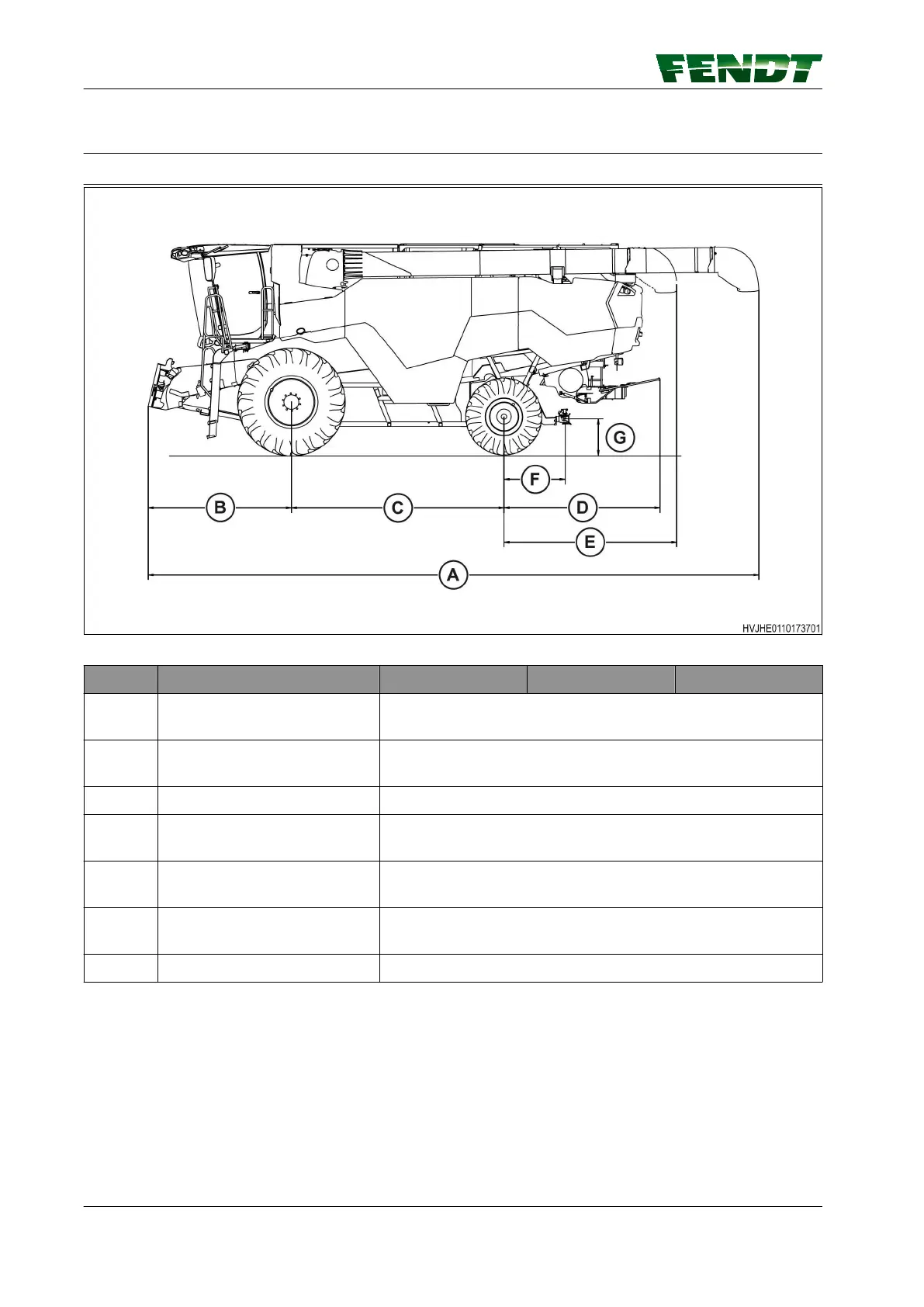 FENDT

G

F

B

C

D

E

A

HVJHE0110173701